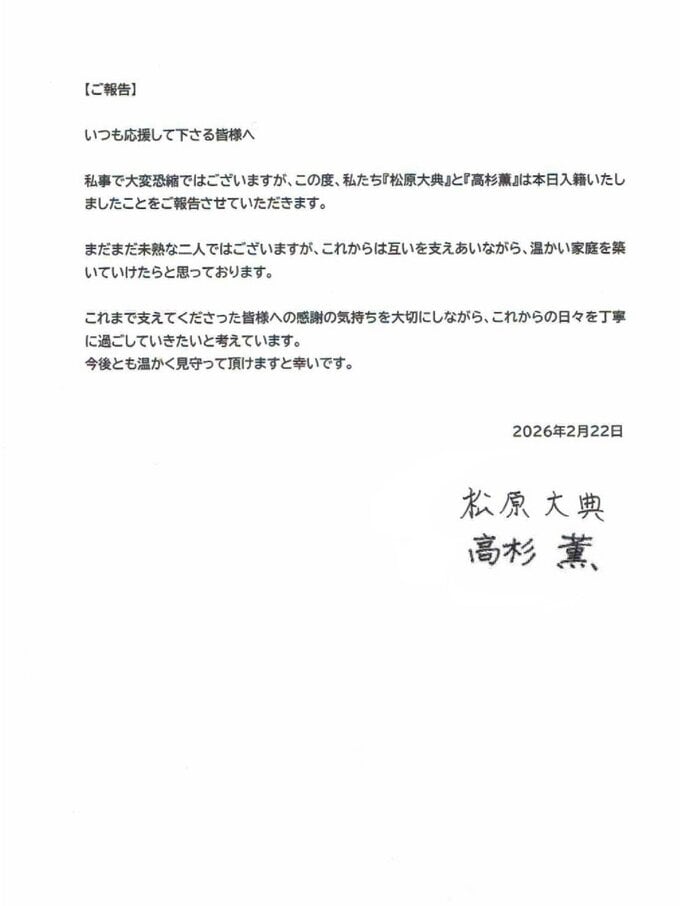 【ご報告】

いつも応援して下さる皆様へ

私事で大変恐縮ではございますが、この度、私たち『松原大典』と『高杉薫』は本日入籍いたしましたことをご報告させていただきます。

まだまだ未熟な二人ではございますが、これからは互いを支えあいながら、温かい家庭を築いていけたらと思っております。

これまで支えてくださった皆様への感謝の気持ちを大切にしながら、これからの日々を丁寧に過ごしていきたいと考えています。
今後とも温かく見守って頂けますと幸いです。

2026年2月22日

松原大典
高杉 薫